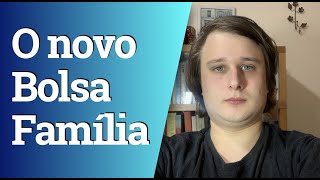 O novo
Bolsa
Família